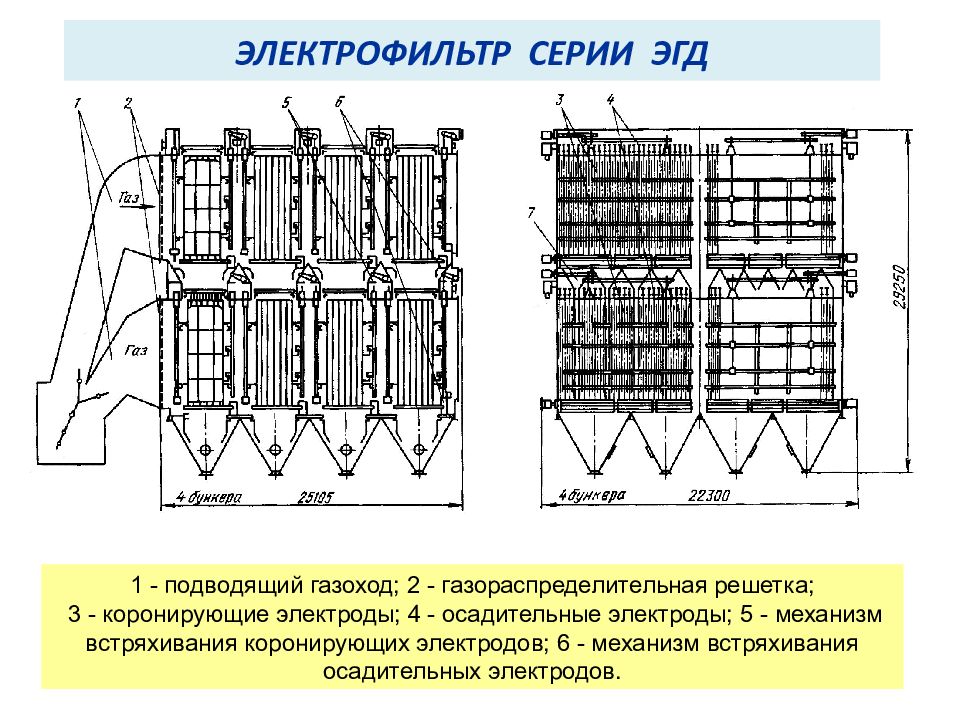 ЭЛЕКТРОФИЛЬТР СЕРИИ ЭГД

1 2 5 6

Газ

Газ

4 бункера 25105

3 4

7

29250

4 бункера 22300

1 - подводящий газоход; 2 - газораспределительная решетка; 3 - коронирующие электроды; 4 - осадительные электроды; 5 - механизм встряхивания коронирующих электродов; 6 - механизм встряхивания осадительных электродов.